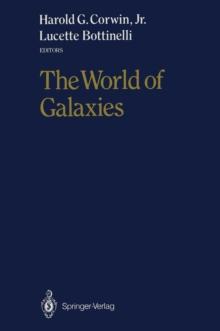 Harold G. Corwin, Jr.
Lucette Bottinelli
EDITORS

The World of Galaxies

Springer-Verlag